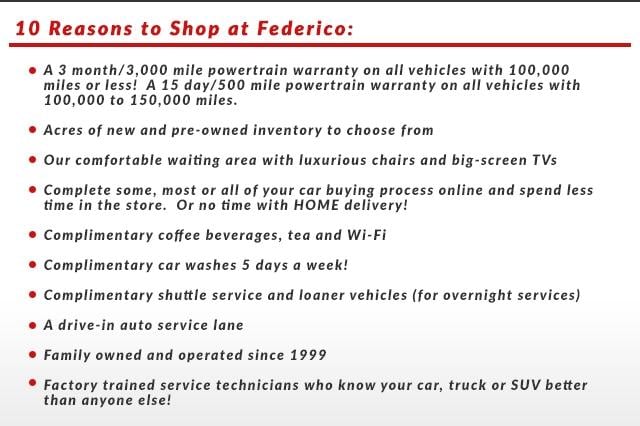 10 Reasons to Shop at Federico:

• A 3 month/3,000 mile powertrain warranty on all vehicles with 100,000 miles or less! A 15 day/500 mile powertrain warranty on all vehicles with 100,000 to 150,000 miles.

• Acres of new and pre-owned inventory to choose from

• Our comfortable waiting area with luxurious chairs and big-screen TVs

• Complete some, most or all of your car buying process online and spend less time in the store. Or no time with HOME delivery!

• Complimentary coffee beverages, tea and Wi-Fi

• Complimentary car washes 5 days a week!

• Complimentary shuttle service and loaner vehicles (for overnight services)

• A drive-in auto service lane

• Family owned and operated since 1999

• Factory trained service technicians who know your car, truck or SUV better than anyone else!